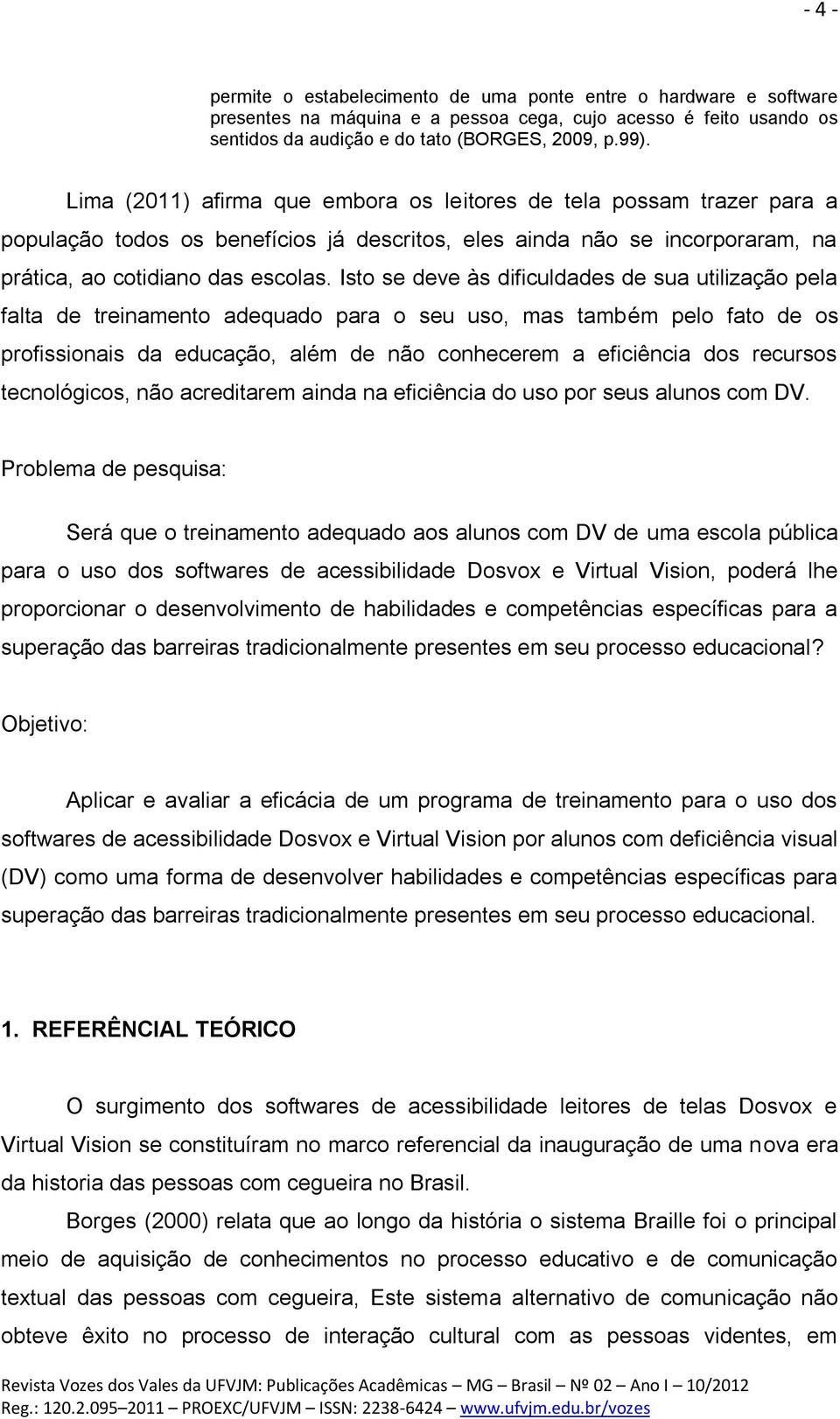 - 4 -

permite o estabelecimento de uma ponte entre o hardware e software presentes na máquina e a pessoa cega, cujo acesso é feito usando os sentidos da audição e do tato (BORGES, 2009, p.99).

Lima (2011) afirma que embora os leitores de tela possam trazer para a população todos os benefícios já descritos, eles ainda não se incorporaram, na prática, ao cotidiano das escolas. Isto se deve às dificuldades de sua utilização pela falta de treinamento adequado para o seu uso, mas também pelo fato de os profissionais da educação, além de não conhecerem a eficiência dos recursos tecnológicos, não acreditarem ainda na eficiência do uso por seus alunos com DV.

Problema de pesquisa:

Será que o treinamento adequado aos alunos com DV de uma escola pública para o uso dos softwares de acessibilidade Dosvox e Virtual Vision, poderá lhe proporcionar o desenvolvimento de habilidades e competências específicas para a superação das barreiras tradicionalmente presentes em seu processo educacional?

Objetivo:

Aplicar e avaliar a eficácia de um programa de treinamento para o uso dos softwares de acessibilidade Dosvox e Virtual Vision por alunos com deficiência visual (DV) como uma forma de desenvolver habilidades e competências específicas para superação das barreiras tradicionalmente presentes em seu processo educacional.

1. REFERÊNCIAL TEÓRICO

O surgimento dos softwares de acessibilidade leitores de telas Dosvox e Virtual Vision se constituíram no marco referencial da inauguração de uma nova era da historia das pessoas com cegueira no Brasil.

Borges (2000) relata que ao longo da história o sistema Braille foi o principal meio de aquisição de conhecimentos no processo educativo e de comunicação textual das pessoas com cegueira, Este sistema alternativo de comunicação não obteve êxito no processo de interação cultural com as pessoas videntes, em

Revista Vozes dos Vales da UFVJM: Publicações Acadêmicas – MG – Brasil – Nº 02 – Ano I – 10/2012
Reg.: 120.2.095–2011 – PROEXC/UFVJM – ISSN: 2238-6424 – www.ufvjm.edu.br/vozes